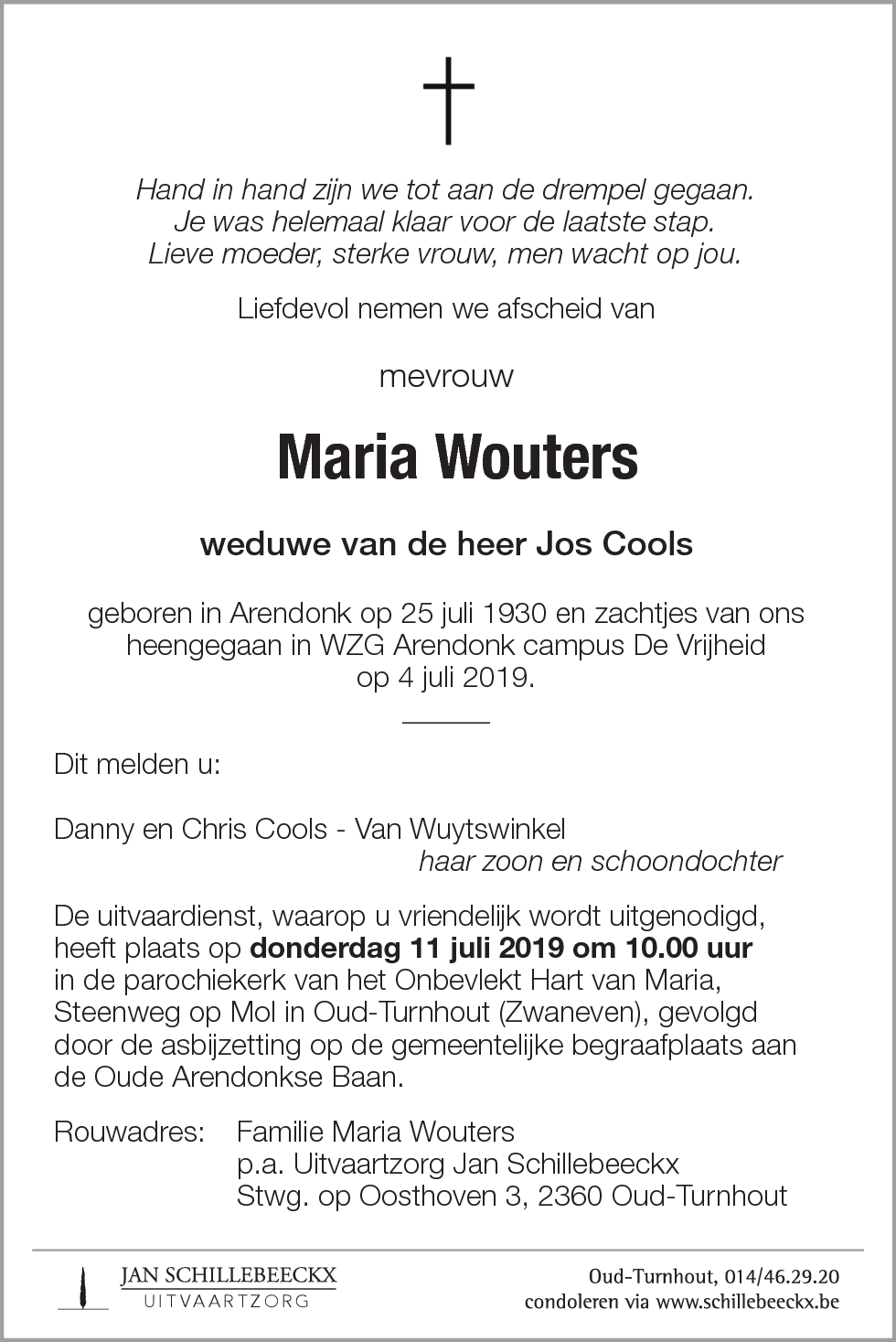 Hand in hand zijn we tot aan de drempel gegaan.
Je was helemaal klaar voor de laatste stap.
Lieve moeder, sterke vrouw, men wacht op jou.

Liefdevol nemen we afscheid van

mevrouw

Maria Wouters

weduwe van de heer Jos Cools

geboren in Arendonk op 25 juli 1930 en zachtjes van ons heengegaan in WZG Arendonk campus De Vrijheid op 4 juli 2019.

Dit melden u:

Danny en Chris Cools - Van Wuytswinkel
haar zoon en schoondochter

De uitvaardienst, waarop u vriendelijk wordt uitgenodigd, heeft plaats op donderdag 11 juli 2019 om 10.00 uur in de parochiekerk van het Onbevlekt Hart van Maria, Steenweg op Mol in Oud-Turnhout (Zwaneven), gevolgd door de asbijzetting op de gemeentelijke begraafplaats aan de Oude Arendonkse Baan.

Rouwadres: Familie Maria Wouters
p.a. Uitvaartzorg Jan Schillebeeckx
Stwg. op Oosthoven 3, 2360 Oud-Turnhout

JAN SCHILLEBEECKX
UITVAARTZORG

Oud-Turnhout, 014/46.29.20
condoleren via www.schillebeeckx.be